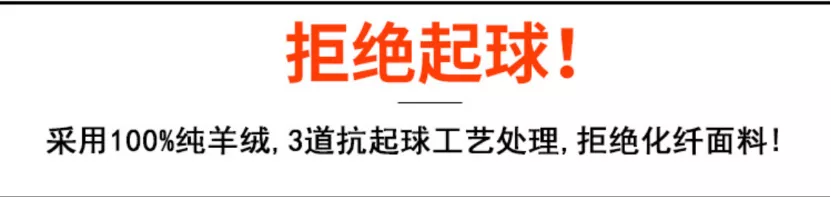 拒绝起球！

采用100%纯羊绒，3道抗起球工艺处理，拒绝化纤面料！